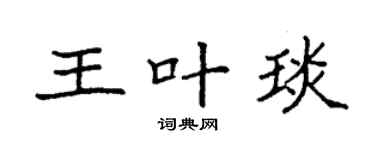 王叶琰

词典网